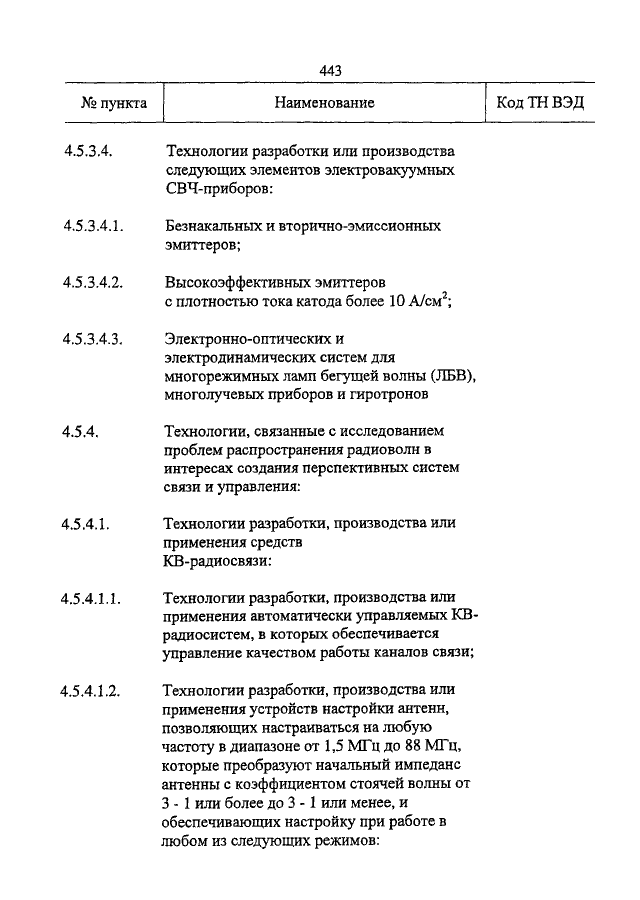 443

| № пункта | Наименование | Код ТН ВЭД |
|---|---|---|
| 4.5.3.4. | Технологии разработки или производства следующих элементов электровакуумных СВЧ-приборов: | |
| 4.5.3.4.1. | Безнакальных и вторично-эмиссионных эмиттеров; | |
| 4.5.3.4.2. | Высокоэффективных эмиттеров с плотностью тока катода более 10 А/см$^2$; | |
| 4.5.3.4.3. | Электронно-оптических и электродинамических систем для многорежимных ламп бегущей волны (ЛБВ), многолучевых приборов и гиротронов | |
| 4.5.4. | Технологии, связанные с исследованием проблем распространения радиоволн в интересах создания перспективных систем связи и управления: | |
| 4.5.4.1. | Технологии разработки, производства или применения средств КВ-радиосвязи: | |
| 4.5.4.1.1. | Технологии разработки, производства или применения автоматически управляемых КВ-радиосистем, в которых обеспечивается управление качеством работы каналов связи; | |
| 4.5.4.1.2. | Технологии разработки, производства или применения устройств настройки антенн, позволяющих настраиваться на любую частоту в диапазоне от 1,5 МГц до 88 МГц, которые преобразуют начальный импеданс антенны с коэффициентом стоячей волны от 3 - 1 или более до 3 - 1 или менее, и обеспечивающих настройку при работе в любом из следующих режимов: | |